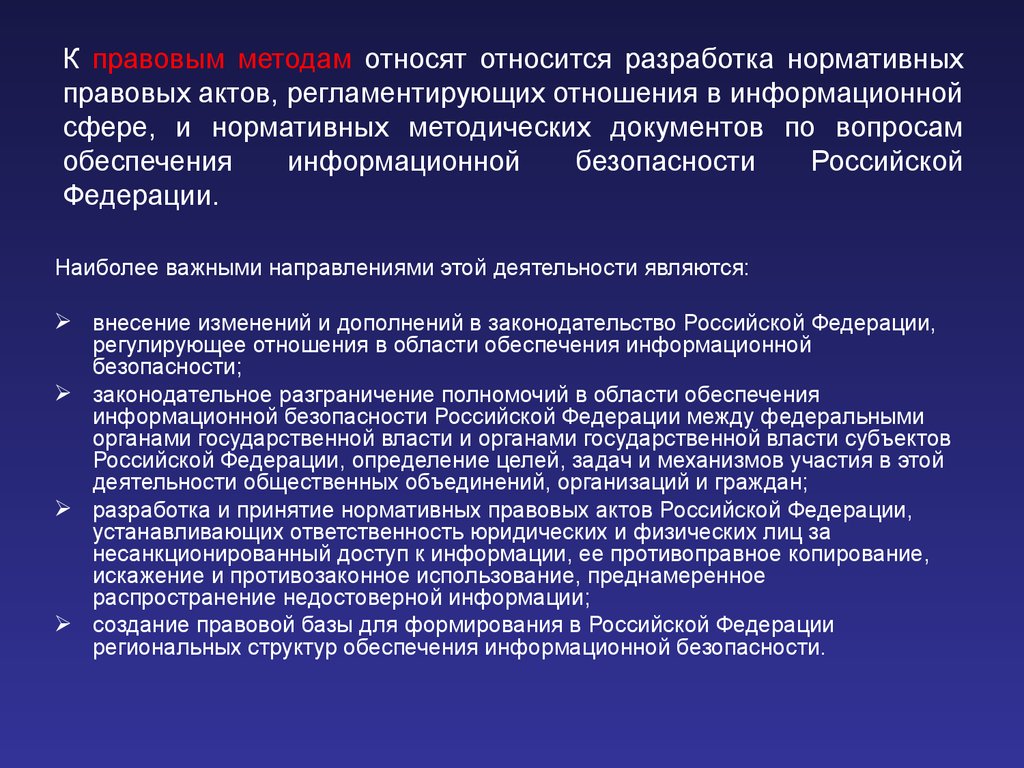 К правовым методам относят относится разработка нормативных правовых актов, регламентирующих отношения в информационной сфере, и нормативных методических документов по вопросам обеспечения информационной безопасности Российской Федерации.

Наиболее важными направлениями этой деятельности являются:

➢ внесение изменений и дополнений в законодательство Российской Федерации, регулирующее отношения в области обеспечения информационной безопасности;

➢ законодательное разграничение полномочий в области обеспечения информационной безопасности Российской Федерации между федеральными органами государственной власти и органами государственной власти субъектов Российской Федерации, определение целей, задач и механизмов участия в этой деятельности общественных объединений, организаций и граждан;

➢ разработка и принятие нормативных правовых актов Российской Федерации, устанавливающих ответственность юридических и физических лиц за несанкционированный доступ к информации, ее противоправное копирование, искажение и противозаконное использование, преднамеренное распространение недостоверной информации;

➢ создание правовой базы для формирования в Российской Федерации региональных структур обеспечения информационной безопасности.